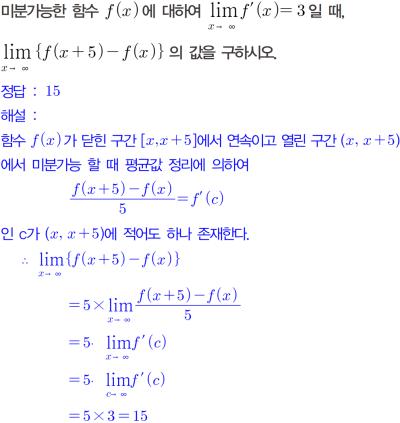 미분가능한 함수 $f(x)$에 대하여 $\lim_{x \to \infty} f'(x) = 3$일 때,

$\lim_{x \to \infty} \{f(x+5) - f(x)\}$의 값을 구하시오.

정답 : 15

해설 :

함수 $f(x)$가 닫힌 구간 $[x, x+5]$에서 연속이고 열린 구간 $(x, x+5)$에서 미분가능 할 때 평균값 정리에 의하여

$\frac{f(x+5) - f(x)}{5} = f'(c)$

인 c가 $(x, x+5)$에 적어도 하나 존재한다.

$\therefore \lim_{x \to \infty} \{f(x+5) - f(x)\}$

$= 5 \times \lim_{x \to \infty} \frac{f(x+5) - f(x)}{5}$

$= 5 \cdot \lim_{x \to \infty} f'(c)$

$= 5 \cdot \lim_{c \to \infty} f'(c)$

$= 5 \times 3 = 15$